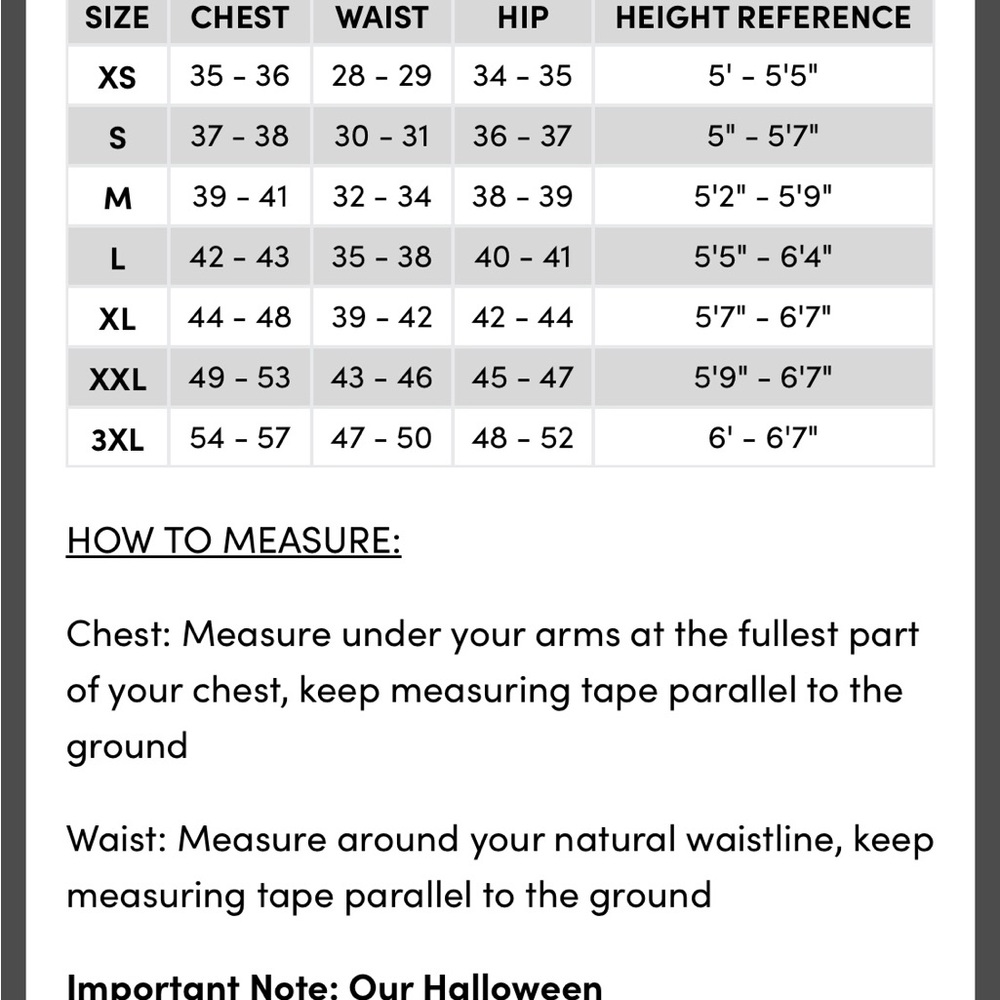 | SIZE | CHEST | WAIST | HIP | HEIGHT REFERENCE |
|---|---|---|---|---|
| XS | 35 - 36 | 28 - 29 | 34 - 35 | 5' - 5'5" |
| S | 37 - 38 | 30 - 31 | 36 - 37 | 5" - 5'7" |
| M | 39 - 41 | 32 - 34 | 38 - 39 | 5'2" - 5'9" |
| L | 42 - 43 | 35 - 38 | 40 - 41 | 5'5" - 6'4" |
| XL | 44 - 48 | 39 - 42 | 42 - 44 | 5'7" - 6'7" |
| XXL | 49 - 53 | 43 - 46 | 45 - 47 | 5'9" - 6'7" |
| 3XL | 54 - 57 | 47 - 50 | 48 - 52 | 6' - 6'7" |

HOW TO MEASURE:

Chest: Measure under your arms at the fullest part of your chest, keep measuring tape parallel to the ground

Waist: Measure around your natural waistline, keep measuring tape parallel to the ground

Important Note: Our Halloween